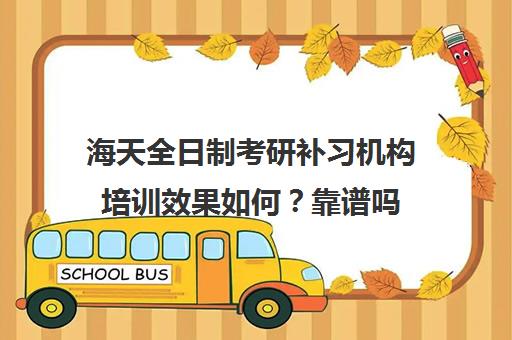 海天全日制考研补习机构培训效果如何？靠谱吗

SCHOOL BUS